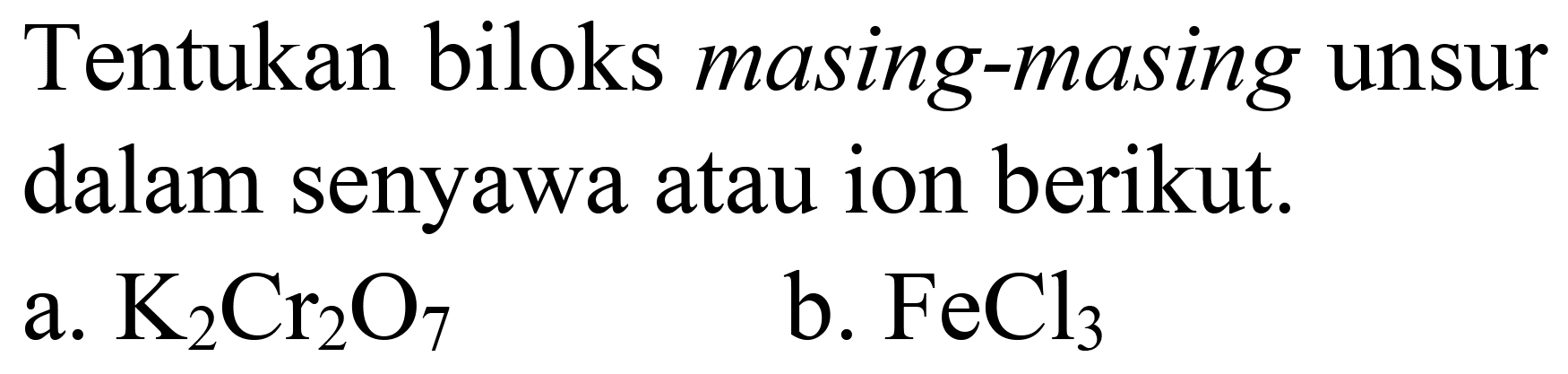 Tentukan biloks masing-masing unsur dalam senyawa atau ion berikut.

a. $K_2Cr_2O_7$

b. $FeCl_3$